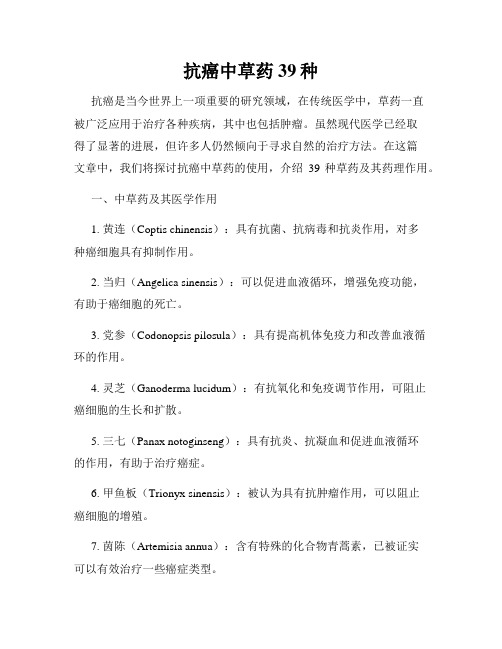 抗癌中草药 39 种

抗癌是当今世界上一项重要的研究领域，在传统医学中，草药一直被广泛应用于治疗各种疾病，其中也包括肿瘤。虽然现代医学已经取得了显著的进展，但许多人仍然倾向于寻求自然的治疗方法。在这篇文章中，我们将探讨抗癌中草药的使用，介绍 39 种草药及其药理作用。

一、中草药及其医学作用

1. 黄连（Coptis chinensis）：具有抗菌、抗病毒和抗炎作用，对多种癌细胞具有抑制作用。

2. 当归（Angelica sinensis）：可以促进血液循环，增强免疫功能，有助于癌细胞的死亡。

3. 党参（Codonopsis pilosula）：具有提高机体免疫力和改善血液循环的作用。

4. 灵芝（Ganoderma lucidum）：有抗氧化和免疫调节作用，可阻止癌细胞的生长和扩散。

5. 三七（Panax notoginseng）：具有抗炎、抗凝血和促进血液循环的作用，有助于治疗癌症。

6. 甲鱼板（Trionyx sinensis）：被认为具有抗肿瘤作用，可以阻止癌细胞的增殖。

7. 茵陈（Artemisia annua）：含有特殊的化合物青蒿素，已被证实可以有效治疗一些癌症类型。